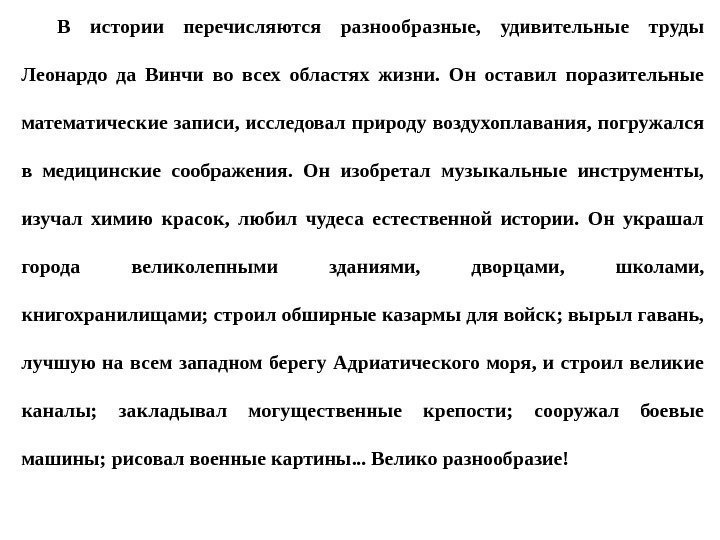 В истории перечисляются разнообразные, удивительные труды Леонардо да Винчи во всех областях жизни. Он оставил поразительные математические записи, исследовал природу воздухоплавания, погружался в медицинские соображения. Он изобретал музыкальные инструменты, изучал химию красок, любил чудеса естественной истории. Он украшал города великолепными зданиями, дворцами, школами, книгохранилищами; строил обширные казармы для войск; вырыл гавань, лучшую на всем западном берегу Адриатического моря, и строил великие каналы; закладывал могущественные крепости; сооружал боевые машины; рисовал военные картины... Велико разнообразие!